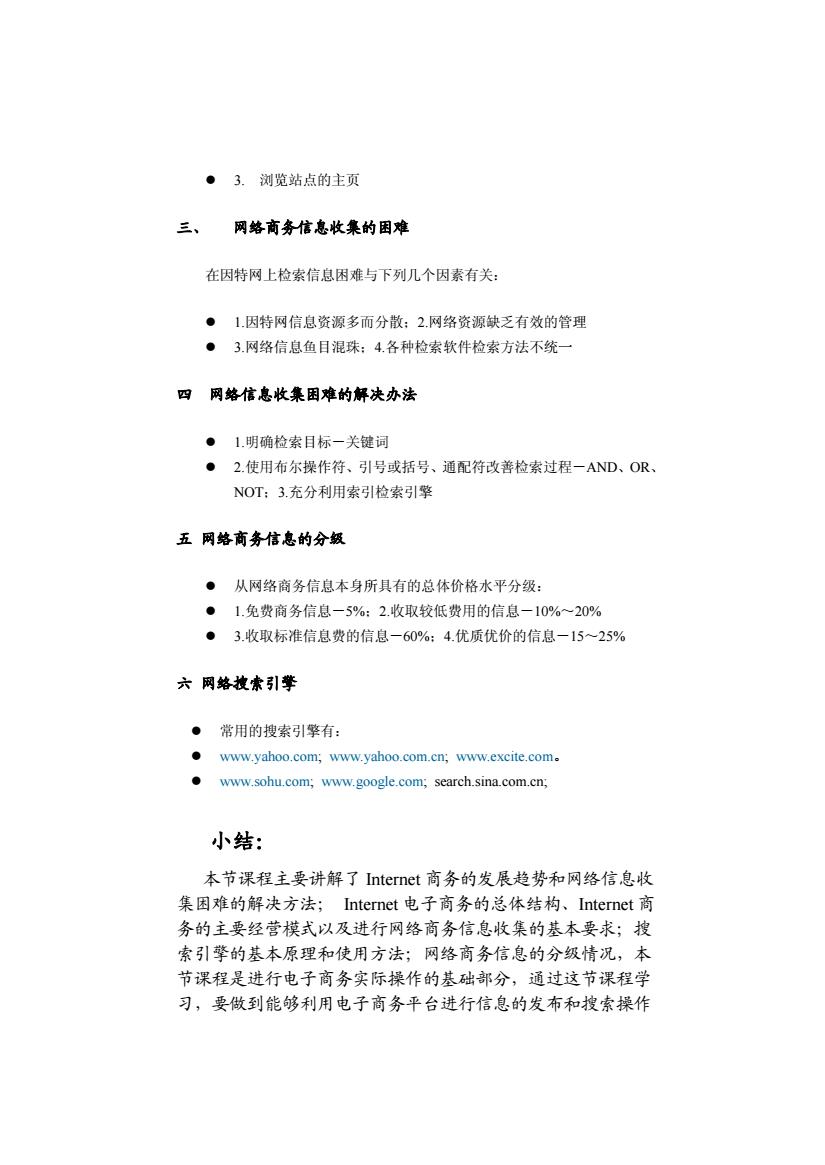 ● 3. 浏览站点的主页

三、 网络商务信息收集的困难

在因特网上检索信息困难与下列几个因素有关：

● 1.因特网信息资源多而分散；2.网络资源缺乏有效的管理
● 3.网络信息鱼目混珠；4.各种检索软件检索方法不统一

四 网络信息收集困难的解决办法

● 1.明确检索目标－关键词
● 2.使用布尔操作符、引号或括号、通配符改善检索过程－AND、OR、NOT；3.充分利用索引检索引擎

五 网络商务信息的分级

● 从网络商务信息本身所具有的总体价格水平分级：
● 1.免费商务信息－5%；2.收取较低费用的信息－10%～20%
● 3.收取标准信息费的信息－60%；4.优质优价的信息－15～25%

六 网络搜索引擎

● 常用的搜索引擎有：
● www.yahoo.com; www.yahoo.com.cn; www.excite.com。
● www.sohu.com; www.google.com; search.sina.com.cn;

小结：

本节课程主要讲解了 Internet 商务的发展趋势和网络信息收集困难的解决方法； Internet 电子商务的总体结构、Internet 商务的主要经营模式以及进行网络商务信息收集的基本要求；搜索引擎的基本原理和使用方法；网络商务信息的分级情况，本节课程是进行电子商务实际操作的基础部分，通过这节课程学习，要做到能够利用电子商务平台进行信息的发布和搜索操作